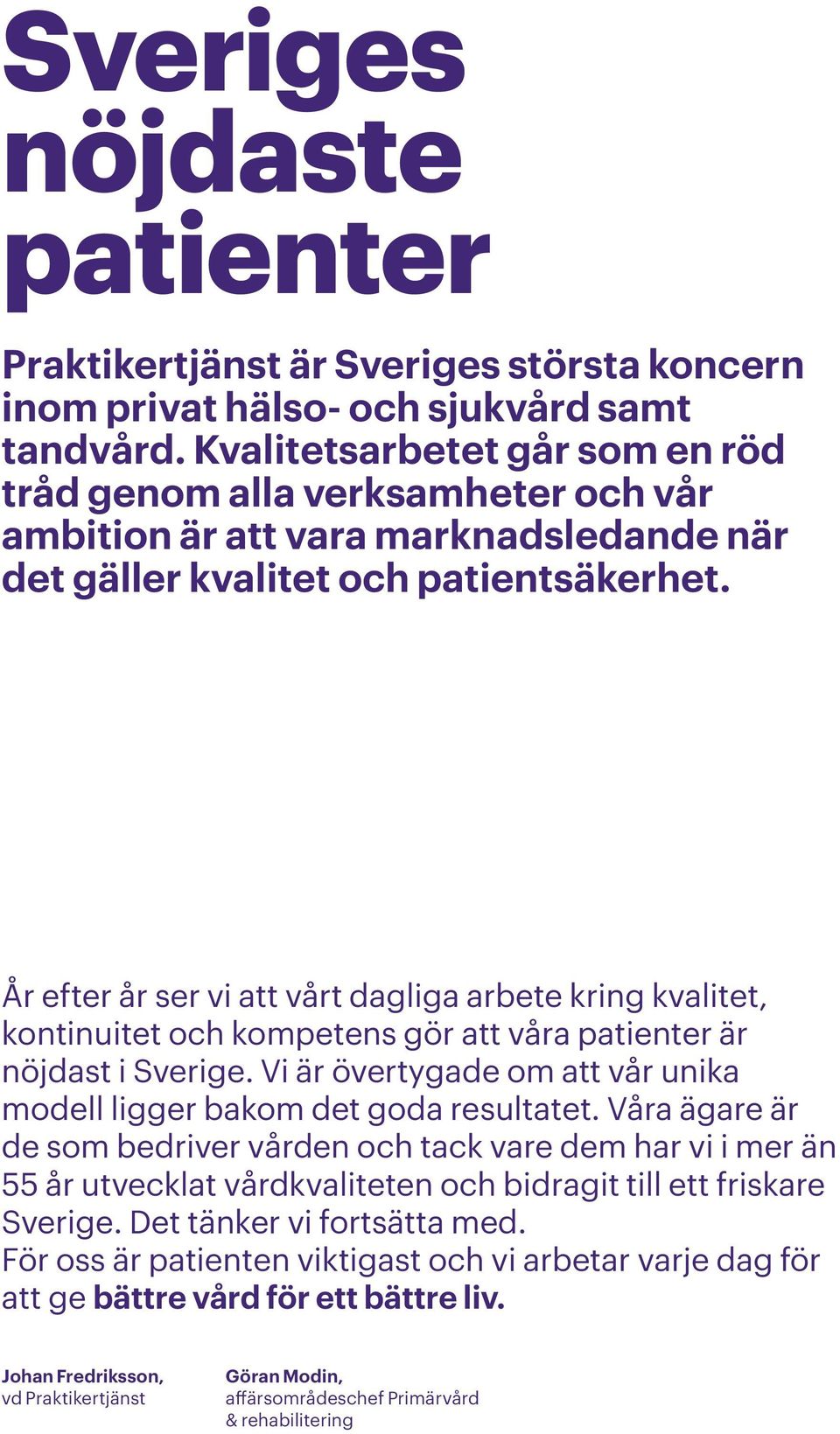 Sveriges nöjdaste patienter

Praktikertjänst är Sveriges största koncern inom privat hälso- och sjukvård samt tandvård. Kvalitetsarbetet går som en röd tråd genom alla verksamheter och vår ambition är att vara marknadsledande när det gäller kvalitet och patientsäkerhet.

År efter år ser vi att vårt dagliga arbete kring kvalitet, kontinuitet och kompetens gör att våra patienter är nöjdast i Sverige. Vi är övertygade om att vår unika modell ligger bakom det goda resultatet. Våra ägare är de som bedriver vården och tack vare dem har vi i mer än 55 år utvecklat vårdkvaliteten och bidragit till ett friskare Sverige. Det tänker vi fortsätta med.
För oss är patienten viktigast och vi arbetar varje dag för att ge bättre vård för ett bättre liv.

Johan Fredriksson,
vd Praktikertjänst

Göran Modin,
affärsområdeschef Primärvård & rehabilitering